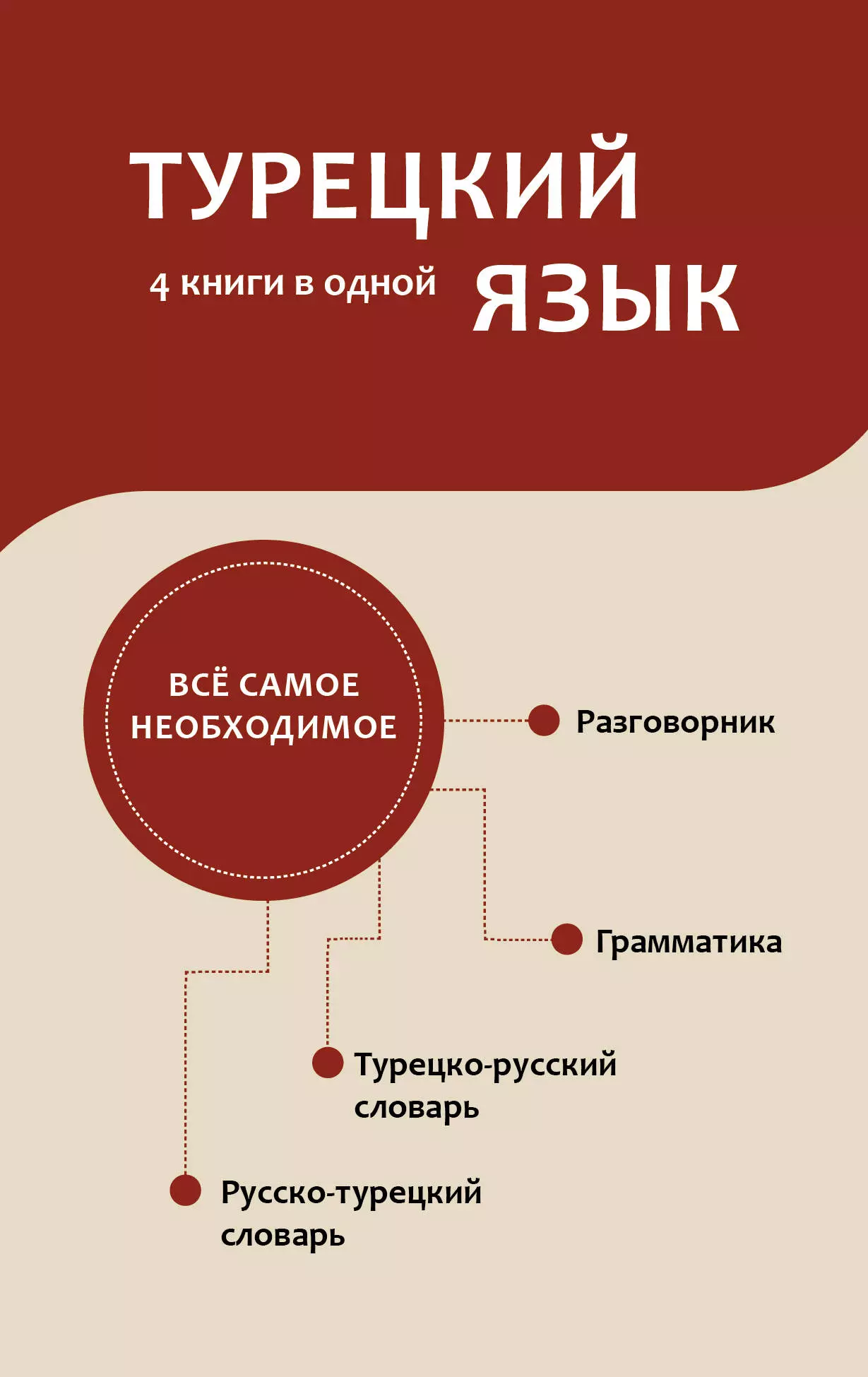 ТУРЕЦКИЙ

4 книги в одной ЯЗЫК

ВСЁ САМОЕ НЕОБХОДИМОЕ

Разговорник

Грамматика

Турецко-русский словарь

Русско-турецкий словарь